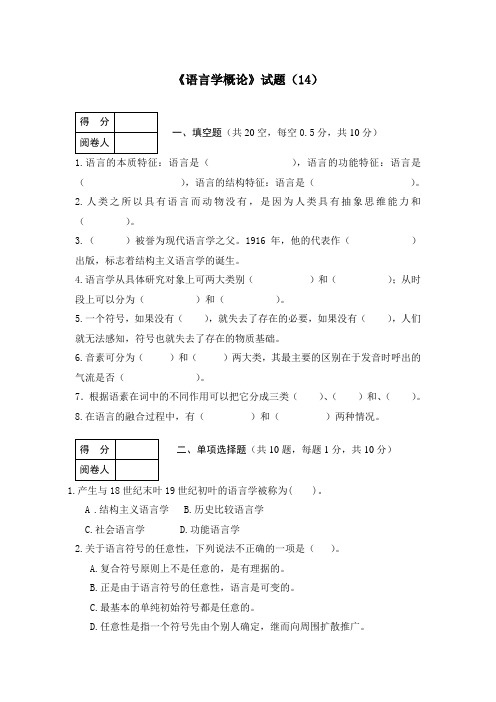 《语言学概论》试题（14）

| 得　分 | |
|---|---|
| 阅卷人 | |

一、填空题（共 20 空，每空 0.5 分，共 10 分）

1.语言的本质特征：语言是（　　　　　　），语言的功能特征：语言是（　　　　　　），语言的结构特征：语言是（　　　　　　）。

2.人类之所以具有语言而动物没有，是因为人类具有抽象思维能力和（　　　　）。

3.（　　　）被誉为现代语言学之父。1916 年，他的代表作（　　　　　　）出版，标志着结构主义语言学的诞生。

4.语言学从具体研究对象上可两大类别（　　　　　）和（　　　　　）；从时段上可以分为（　　　　　）和（　　　　　）。

5.一个符号，如果没有（　　），就失去了存在的必要，如果没有（　　），人们就无法感知，符号也就失去了存在的物质基础。

6.音素可分为（　　　）和（　　　）两大类，其最主要的区别在于发音时呼出的气流是否（　　　　　　）。

7.根据语素在词中的不同作用可以把它分成三类（　　）、（　　）和、（　　）。

8.在语言的融合过程中，有（　　　　　）和（　　　　　）两种情况。

| 得　分 | |
|---|---|
| 阅卷人 | |

二、单项选择题（共 10 题，每题 1 分，共 10 分）

1.产生与 18 世纪末叶 19 世纪初叶的语言学被称为（　　）。

A．结构主义语言学　　B.历史比较语言学

C.社会语言学　　　　D.功能语言学

2.关于语言符号的任意性，下列说法不正确的一项是（　　）。

A.复合符号原则上不是任意的，是有理据的。

B.正是由于语言符号的任意性，语言是可变的。

C.最基本的单纯初始符号都是任意的。

D.任意性是指一个符号先由个别人确定，继而向周围扩散推广。